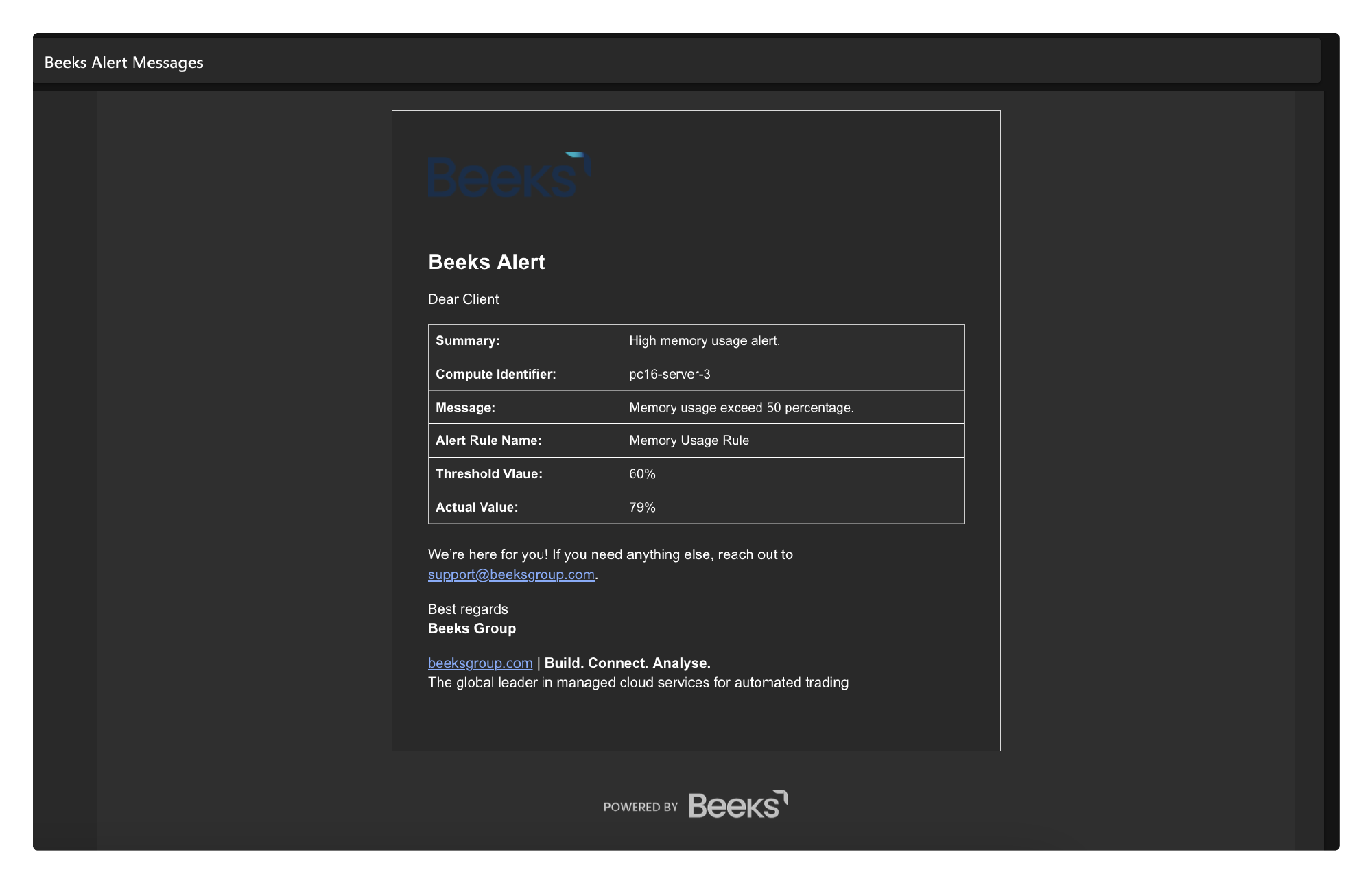 Beeks Alert Messages

Beeks

Beeks Alert

Dear Client

| Summary: | High memory usage alert. |
|---|---|
| Compute Identifier: | pc16-server-3 |
| Message: | Memory usage exceed 50 percentage. |
| Alert Rule Name: | Memory Usage Rule |
| Threshold Vlaue: | 60% |
| Actual Value: | 79% |

We're here for you! If you need anything else, reach out to support@beeksgroup.com.

Best regards
Beeks Group

beeksgroup.com | Build. Connect. Analyse.
The global leader in managed cloud services for automated trading

POWERED BY Beeks